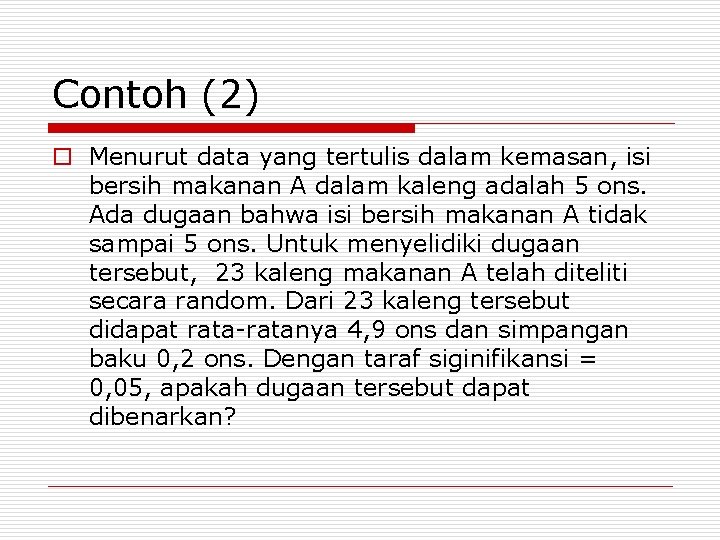 Contoh (2)

Menurut data yang tertulis dalam kemasan, isi bersih makanan A dalam kaleng adalah 5 ons. Ada dugaan bahwa isi bersih makanan A tidak sampai 5 ons. Untuk menyelidiki dugaan tersebut, 23 kaleng makanan A telah diteliti secara random. Dari 23 kaleng tersebut didapat rata-ratanya 4,9 ons dan simpangan baku 0,2 ons. Dengan taraf siginifikansi = 0,05, apakah dugaan tersebut dapat dibenarkan?